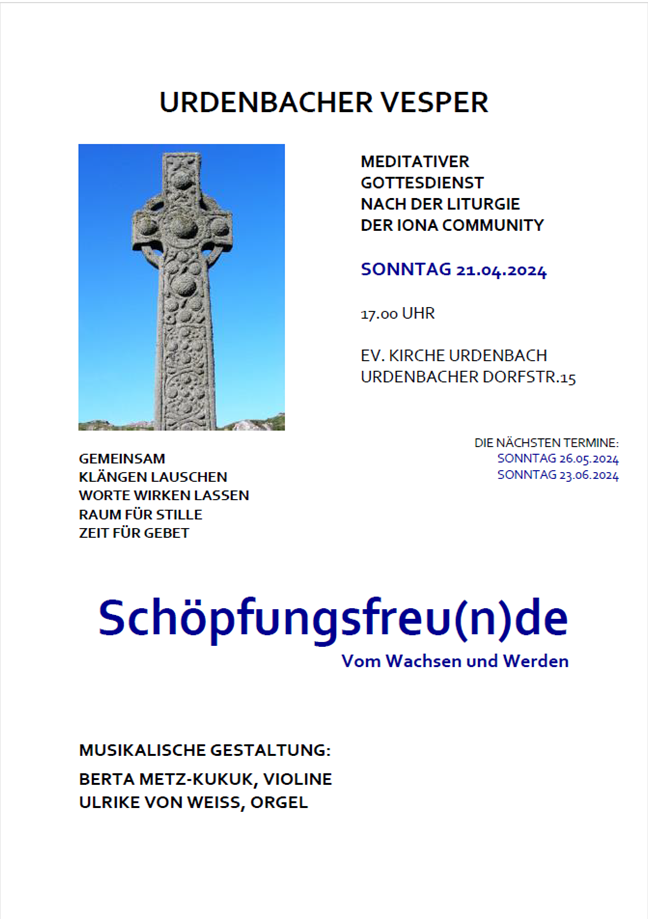 URDENBACHER VESPER

MEDITATIVER GOTTESDIENST NACH DER LITURGIE DER IONA COMMUNITY

SONNTAG 21.04.2024

17.00 UHR

EV. KIRCHE URDENBACH
URDENBACHER DORFSTR.15

DIE NÄCHSTEN TERMINE:
SONNTAG 26.05.2024
SONNTAG 23.06.2024

GEMEINSAM
KLÄNGEN LAUSCHEN
WORTE WIRKEN LASSEN
RAUM FÜR STILLE
ZEIT FÜR GEBET

Schöpfungsfreu(n)de
Vom Wachsen und Werden

MUSIKALISCHE GESTALTUNG:

BERTA METZ-KUKUK, VIOLINE
ULRIKE VON WEISS, ORGEL